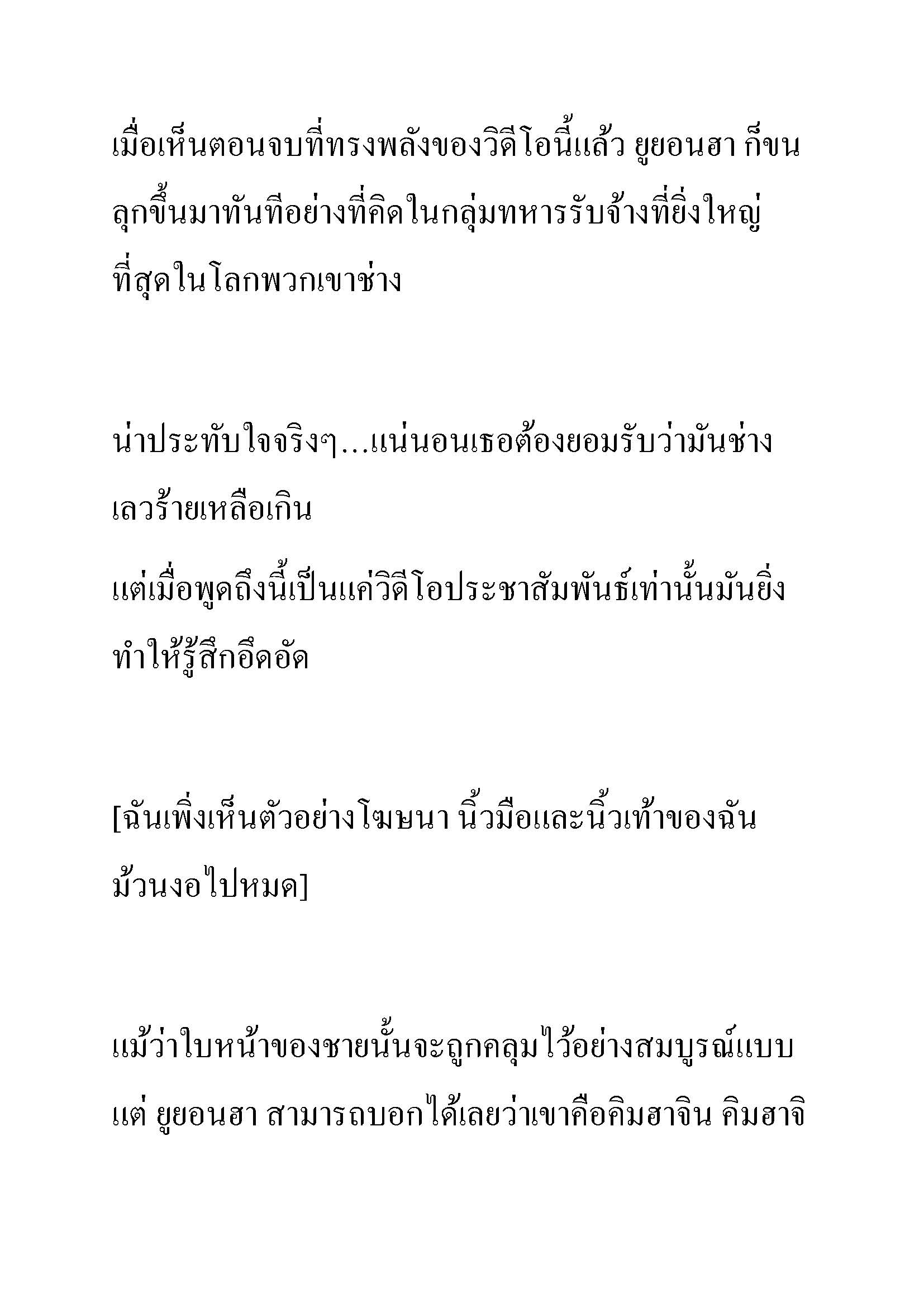 เมื่อเห็นตอนจบที่ทรงพลังของวิดีโอนี้แล้ว ยูยอนฮา ก็ขนลุกขึ้นมาทันทีอย่างที่คิดในกลุ่มทหารรับจ้างที่ยิ่งใหญ่ที่สุดในโลกพวกเขาช่าง

น่าประทับใจจริงๆ...แน่นอนเธอต้องยอมรับว่ามันช่างเลวร้ายเหลือเกิน

แต่เมื่อพูดถึงนี้เป็นแค่วิดีโอประชาสัมพันธ์เท่านั้นมันยิ่งทำให้รู้สึกอึดอัด

[ฉันเพิ่งเห็นตัวอย่างโฆษนา นิ้วมือและนิ้วเท้าของฉันม้วนงอไปหมด]

แม้ว่าใบหน้าของชายนั้นจะถูกคลุมไว้อย่างสมบูรณ์แบบ แต่ ยูยอนฮา สามารถบอกได้เลยว่าเขาคือคิมฮาจิน คิมฮาจิ